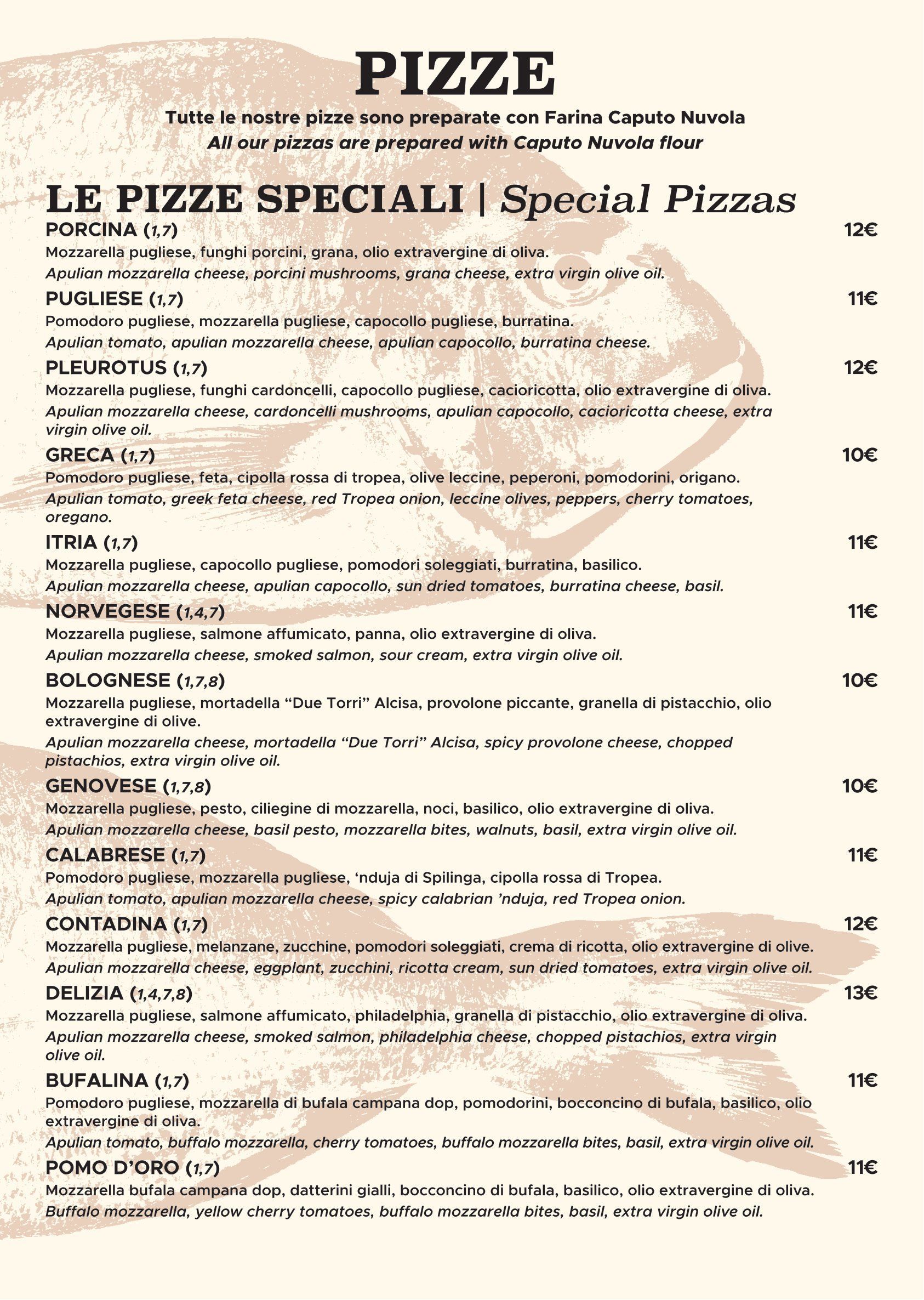 PIZZE

Tutte le nostre pizze sono preparate con Farina Caputo Nuvola
All our pizzas are prepared with Caputo Nuvola flour

LE PIZZE SPECIALI | Special Pizzas

PORCINA (1,7) 12€
Mozzarella pugliese, funghi porcini, grana, olio extravergine di oliva.
Apulian mozzarella cheese, porcini mushrooms, grana cheese, extra virgin olive oil.

PUGLIESE (1,7) 11€
Pomodoro pugliese, mozzarella pugliese, capocollo pugliese, burratina.
Apulian tomato, apulian mozzarella cheese, apulian capocollo, burratina cheese.

PLEUROTUS (1,7) 12€
Mozzarella pugliese, funghi cardoncelli, capocollo pugliese, cacioricotta, olio extravergine di oliva.
Apulian mozzarella cheese, cardoncelli mushrooms, apulian capocollo, cacioricotta cheese, extra virgin olive oil.

GRECA (1,7) 10€
Pomodoro pugliese, feta, cipolla rossa di tropea, olive leccine, peperoni, pomodorini, origano.
Apulian tomato, greek feta cheese, red Tropea onion, leccine olives, peppers, cherry tomatoes, oregano.

ITRIA (1,7) 11€
Mozzarella pugliese, capocollo pugliese, pomodori soleggiati, burratina, basilico.
Apulian mozzarella cheese, apulian capocollo, sun dried tomatoes, burratina cheese, basil.

NORVEGESE (1,4,7) 11€
Mozzarella pugliese, salmone affumicato, panna, olio extravergine di oliva.
Apulian mozzarella cheese, smoked salmon, sour cream, extra virgin olive oil.

BOLOGNESE (1,7,8) 10€
Mozzarella pugliese, mortadella "Due Torri" Alcisa, provolone piccante, granella di pistacchio, olio extravergine di olive.
Apulian mozzarella cheese, mortadella "Due Torri" Alcisa, spicy provolone cheese, chopped pistachios, extra virgin olive oil.

GENOVESE (1,7,8) 10€
Mozzarella pugliese, pesto, ciliegine di mozzarella, noci, basilico, olio extravergine di oliva.
Apulian mozzarella cheese, basil pesto, mozzarella bites, walnuts, basil, extra virgin olive oil.

CALABRESE (1,7) 11€
Pomodoro pugliese, mozzarella pugliese, 'nduja di Spilinga, cipolla rossa di Tropea.
Apulian tomato, apulian mozzarella cheese, spicy calabrian 'nduja, red Tropea onion.

CONTADINA (1,7) 12€
Mozzarella pugliese, melanzane, zucchine, pomodori soleggiati, crema di ricotta, olio extravergine di olive.
Apulian mozzarella cheese, eggplant, zucchini, ricotta cream, sun dried tomatoes, extra virgin olive oil.

DELIZIA (1,4,7,8) 13€
Mozzarella pugliese, salmone affumicato, philadelphia, granella di pistacchio, olio extravergine di oliva.
Apulian mozzarella cheese, smoked salmon, philadelphia cheese, chopped pistachios, extra virgin olive oil.

BUFALINA (1,7) 11€
Pomodoro pugliese, mozzarella di bufala campana dop, pomodorini, bocconcino di bufala, basilico, olio extravergine di oliva.
Apulian tomato, buffalo mozzarella, cherry tomatoes, buffalo mozzarella bites, basil, extra virgin olive oil.

POMO D'ORO (1,7) 11€
Mozzarella bufala campana dop, datterini gialli, bocconcino di bufala, basilico, olio extravergine di oliva.
Buffalo mozzarella, yellow cherry tomatoes, buffalo mozzarella bites, basil, extra virgin olive oil.